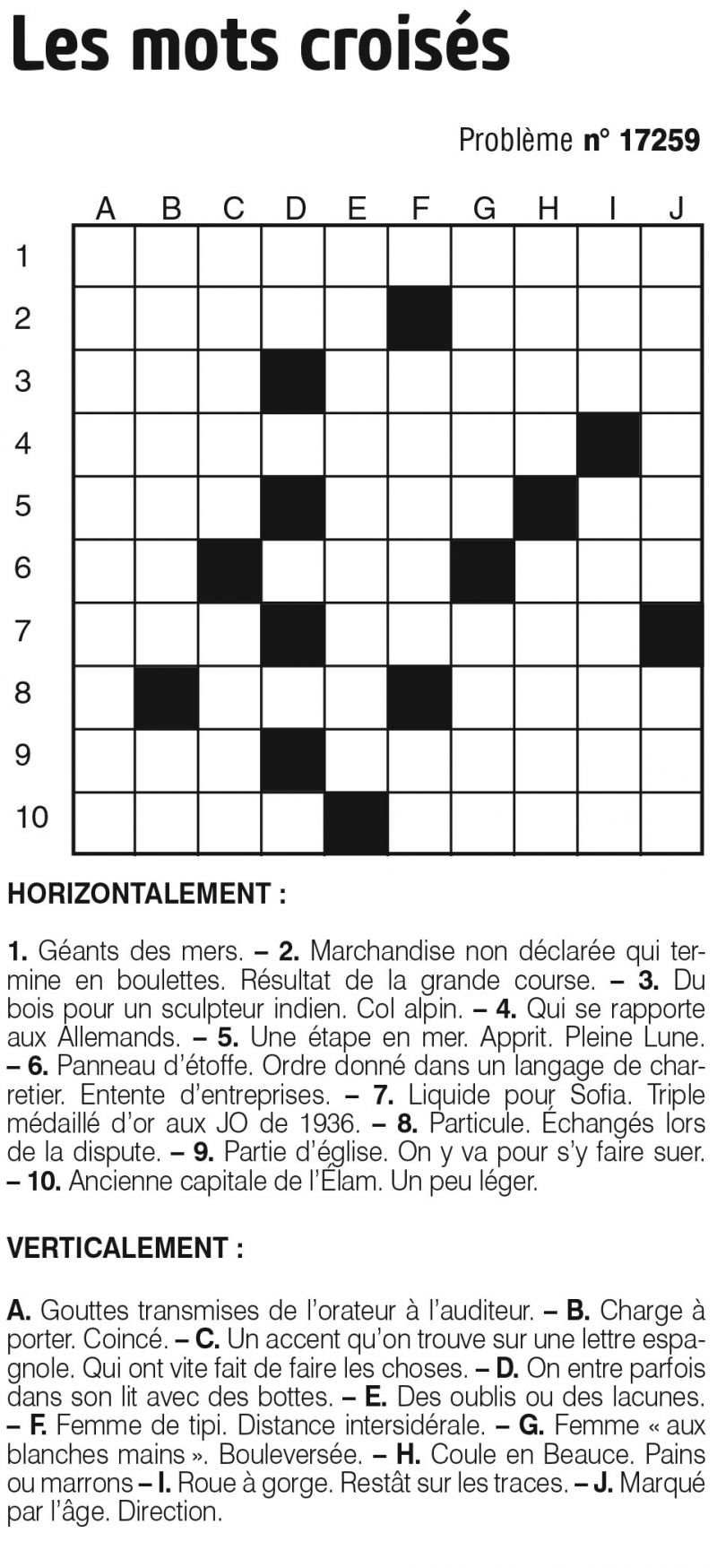 Les mots croisés

Problème n° 17259

A B C D E F G H I J

1
2
3
4
5
6
7
8
9
10

HORIZONTALEMENT :

1. Géants des mers. – 2. Marchandise non déclarée qui termine en boulettes. Résultat de la grande course. – 3. Du bois pour un sculpteur indien. Col alpin. – 4. Qui se rapporte aux Allemands. – 5. Une étape en mer. Apprit. Pleine Lune. – 6. Panneau d'étoffe. Ordre donné dans un langage de charretier. Entente d'entreprises. – 7. Liquide pour Sofia. Triple médaillé d'or aux JO de 1936. – 8. Particule. Échangés lors de la dispute. – 9. Partie d'église. On y va pour s'y faire suer. – 10. Ancienne capitale de l'Élam. Un peu léger.

VERTICALEMENT :

A. Gouttes transmises de l'orateur à l'auditeur. – B. Charge à porter. Coincé. – C. Un accent qu'on trouve sur une lettre espagnole. Qui ont vite fait de faire les choses. – D. On entre parfois dans son lit avec des bottes. – E. Des oublis ou des lacunes. – F. Femme de tipi. Distance intersidérale. – G. Femme « aux blanches mains ». Bouleversée. – H. Coule en Beauce. Pains ou marrons – I. Roue à gorge. Restât sur les traces. – J. Marqué par l'âge. Direction.